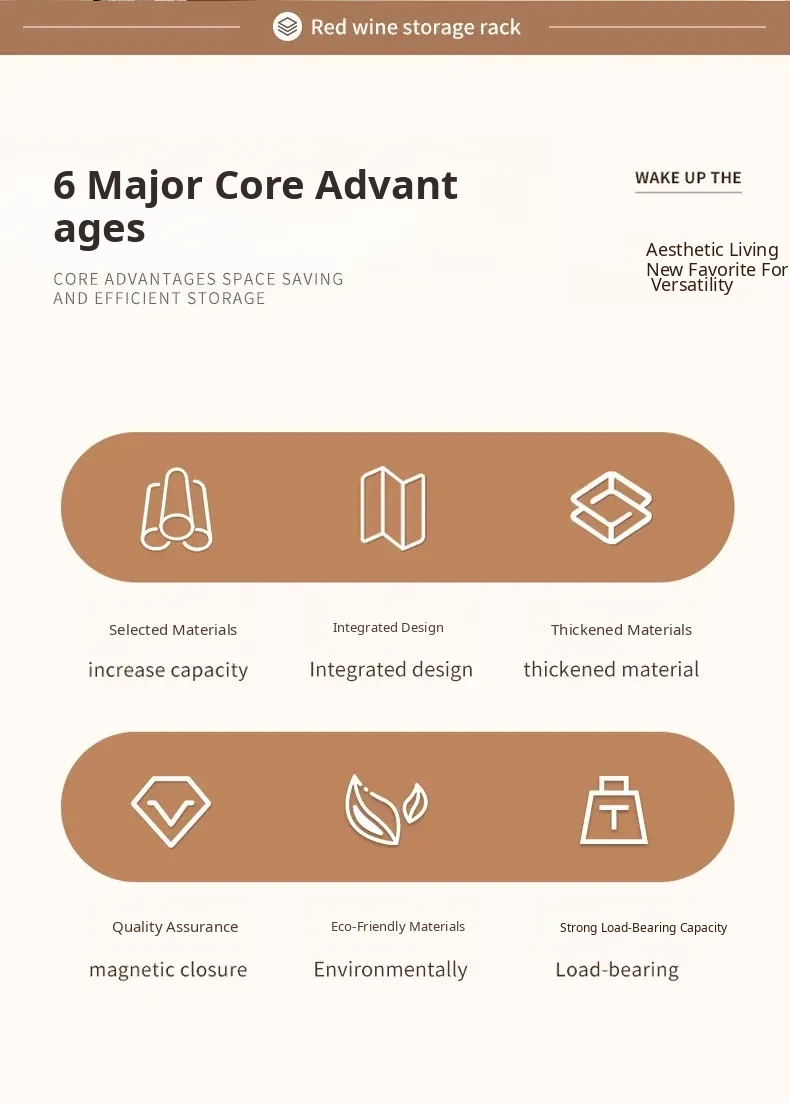 Red wine storage rack

6 Major Core Advant ages

CORE ADVANTAGES SPACE SAVING AND EFFICIENT STORAGE

WAKE UP THE

Aesthetic Living
New Favorite For
Versatility

Selected Materials
increase capacity

Integrated Design
Integrated design

Thickened Materials
thickened material

Quality Assurance
magnetic closure

Eco-Friendly Materials
Environmentally

Strong Load-Bearing Capacity
Load-bearing